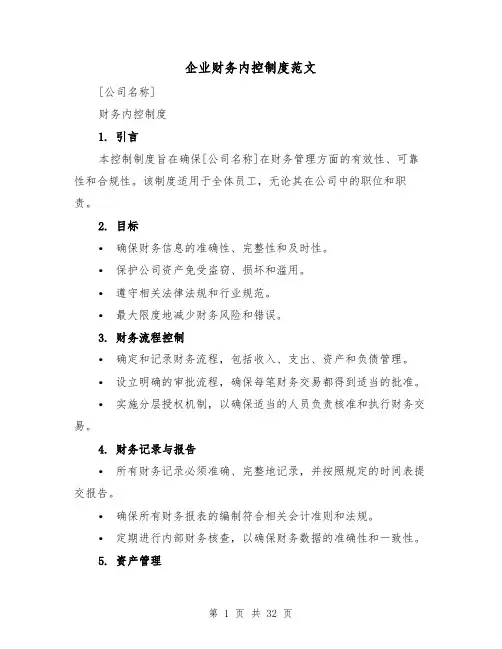 企业财务内控制度范文

[公司名称]

财务内控制度

1. 引言

本控制制度旨在确保[公司名称]在财务管理方面的有效性、可靠性和合规性。该制度适用于全体员工，无论其在公司中的职位和职责。

2. 目标

• 确保财务信息的准确性、完整性和及时性。

• 保护公司资产免受盗窃、损坏和滥用。

• 遵守相关法律法规和行业规范。

• 最大限度地减少财务风险和错误。

3. 财务流程控制

• 确定和记录财务流程，包括收入、支出、资产和负债管理。

• 设立明确的审批流程，确保每笔财务交易都得到适当的批准。

• 实施分层授权机制，以确保适当的人员负责核准和执行财务交易。

4. 财务记录与报告

• 所有财务记录必须准确、完整地记录，并按照规定的时间表提交报告。

• 确保所有财务报表的编制符合相关会计准则和法规。

• 定期进行内部财务核查，以确保财务数据的准确性和一致性。

5. 资产管理

第 1 页 共 32 页